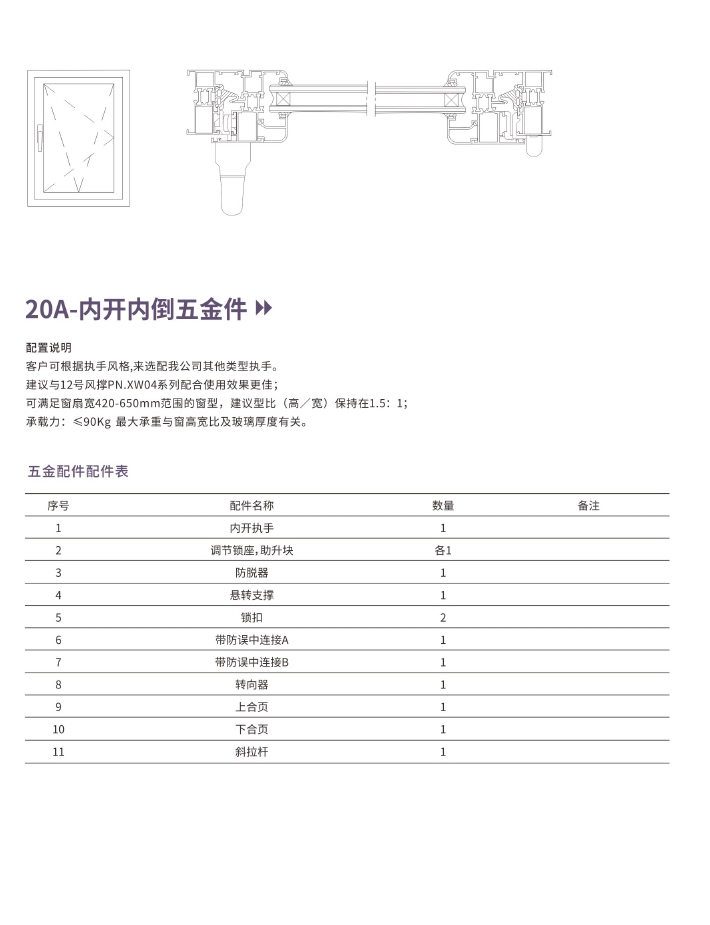 20A-内开内倒五金件

配置说明
客户可根据执手风格,来选配我公司其他类型执手。
建议与12号风撑PN.XW04系列配合使用效果更佳；
可满足窗扇宽420-650mm范围的窗型，建议型比（高／宽）保持在1.5：1；
承载力：≤90Kg 最大承重与窗高宽比及玻璃厚度有关。

五金配件配件表

| 序号 | 配件名称 | 数量 | 备注 |
|---|---|---|---|
| 1 | 内开执手 | 1 | |
| 2 | 调节锁座，助升块 | 各1 | |
| 3 | 防脱器 | 1 | |
| 4 | 悬转支撑 | 1 | |
| 5 | 锁扣 | 2 | |
| 6 | 带防误中连接A | 1 | |
| 7 | 带防误中连接B | 1 | |
| 8 | 转向器 | 1 | |
| 9 | 上合页 | 1 | |
| 10 | 下合页 | 1 | |
| 11 | 斜拉杆 | 1 | |